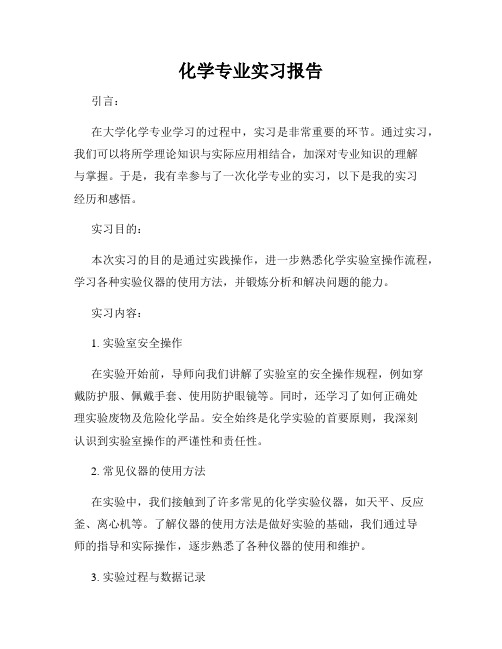 化学专业实习报告

引言：

在大学化学专业学习的过程中，实习是非常重要的环节。通过实习，我们可以将所学理论知识与实际应用相结合，加深对专业知识的理解与掌握。于是，我有幸参与了一次化学专业的实习，以下是我的实习经历和感悟。

实习目的：

本次实习的目的是通过实践操作，进一步熟悉化学实验室操作流程，学习各种实验仪器的使用方法，并锻炼分析和解决问题的能力。

实习内容：

1. 实验室安全操作

在实验开始前，导师向我们讲解了实验室的安全操作规程，例如穿戴防护服、佩戴手套、使用防护眼镜等。同时，还学习了如何正确处理实验废物及危险化学品。安全始终是化学实验的首要原则，我深刻认识到实验室操作的严谨性和责任性。

2. 常见仪器的使用方法

在实验中，我们接触到了许多常见的化学实验仪器，如天平、反应釜、离心机等。了解仪器的使用方法是做好实验的基础，我们通过导师的指导和实际操作，逐步熟悉了各种仪器的使用和维护。

3. 实验过程与数据记录